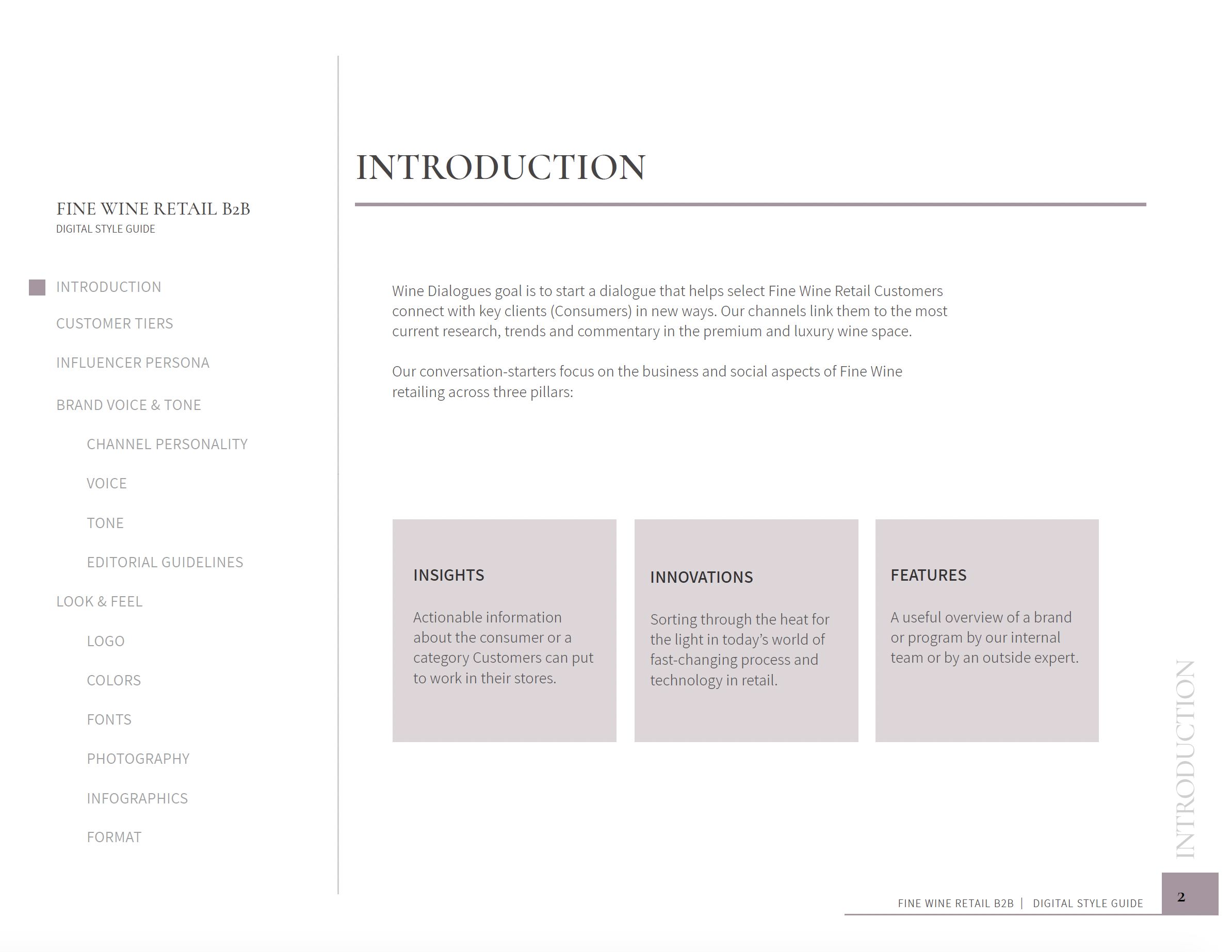 FINE WINE RETAIL B2B
DIGITAL STYLE GUIDE

INTRODUCTION

CUSTOMER TIERS

INFLUENCER PERSONA

BRAND VOICE & TONE

CHANNEL PERSONALITY

VOICE

TONE

EDITORIAL GUIDELINES

LOOK & FEEL

LOGO

COLORS

FONTS

PHOTOGRAPHY

INFOGRAPHICS

FORMAT

INTRODUCTION

Wine Dialogues goal is to start a dialogue that helps select Fine Wine Retail Customers connect with key clients (Consumers) in new ways. Our channels link them to the most current research, trends and commentary in the premium and luxury wine space.

Our conversation-starters focus on the business and social aspects of Fine Wine retailing across three pillars:

INSIGHTS

Actionable information about the consumer or a category Customers can put to work in their stores.

INNOVATIONS

Sorting through the heat for the light in today's world of fast-changing process and technology in retail.

FEATURES

A useful overview of a brand or program by our internal team or by an outside expert.

INTRODUCTION

FINE WINE RETAIL B2B | DIGITAL STYLE GUIDE

2